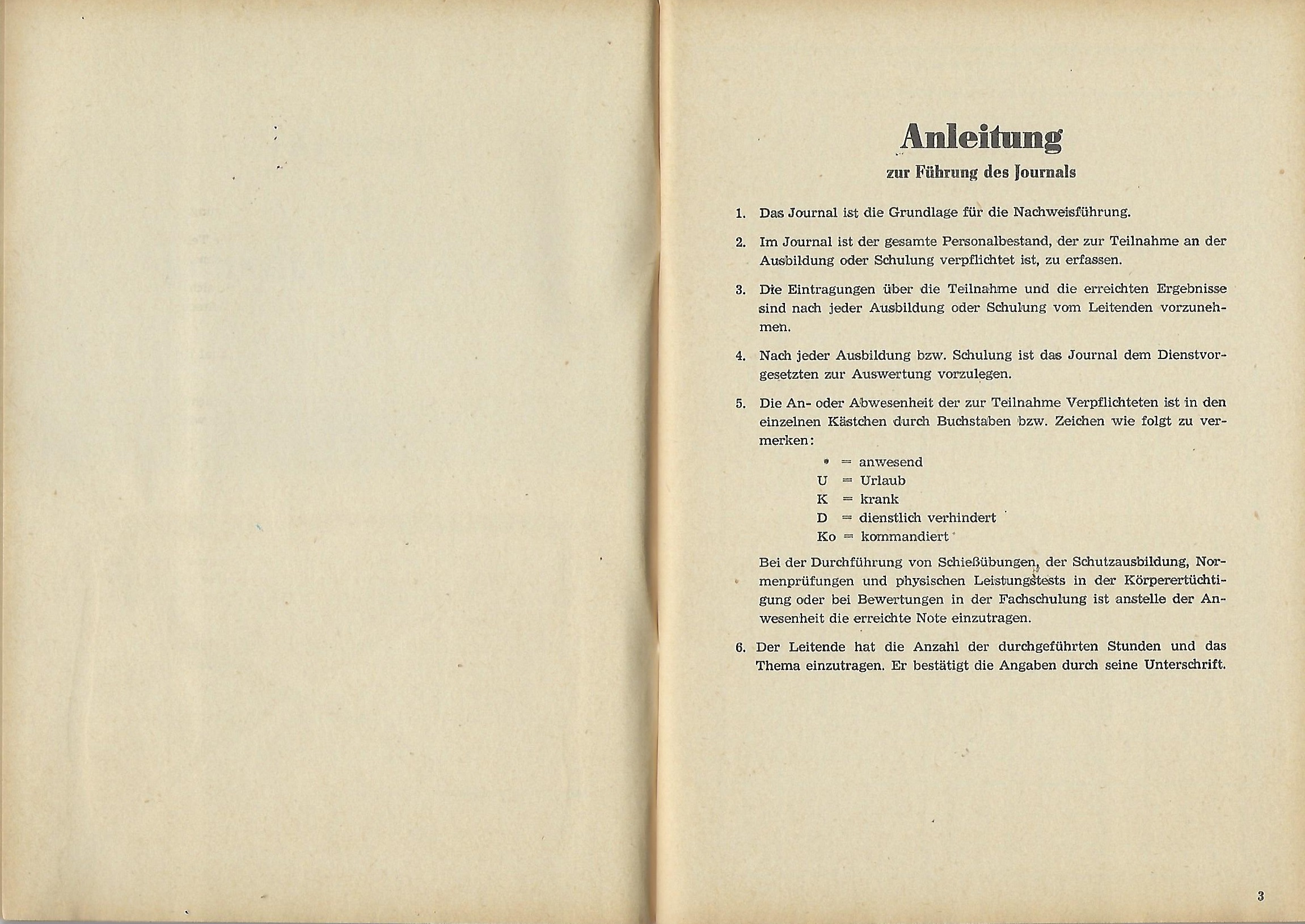 Anleitung
zur Führung des Journals

1. Das Journal ist die Grundlage für die Nachweisführung.

2. Im Journal ist der gesamte Personalbestand, der zur Teilnahme an der Ausbildung oder Schulung verpflichtet ist, zu erfassen.

3. Die Eintragungen über die Teilnahme und die erreichten Ergebnisse sind nach jeder Ausbildung oder Schulung vom Leitenden vorzunehmen.

4. Nach jeder Ausbildung bzw. Schulung ist das Journal dem Dienstvorgesetzten zur Auswertung vorzulegen.

5. Die An- oder Abwesenheit der zur Teilnahme Verpflichteten ist in den einzelnen Kästchen durch Buchstaben bzw. Zeichen wie folgt zu vermerken:

• = anwesend
U = Urlaub
K = krank
D = dienstlich verhindert
Ko = kommandiert

Bei der Durchführung von Schießübungen, der Schutzausbildung, Normenprüfungen und physischen Leistungstests in der Körperertüchtigung oder bei Bewertungen in der Fachschulung ist anstelle der Anwesenheit die erreichte Note einzutragen.

6. Der Leitende hat die Anzahl der durchgeführten Stunden und das Thema einzutragen. Er bestätigt die Angaben durch seine Unterschrift.

3